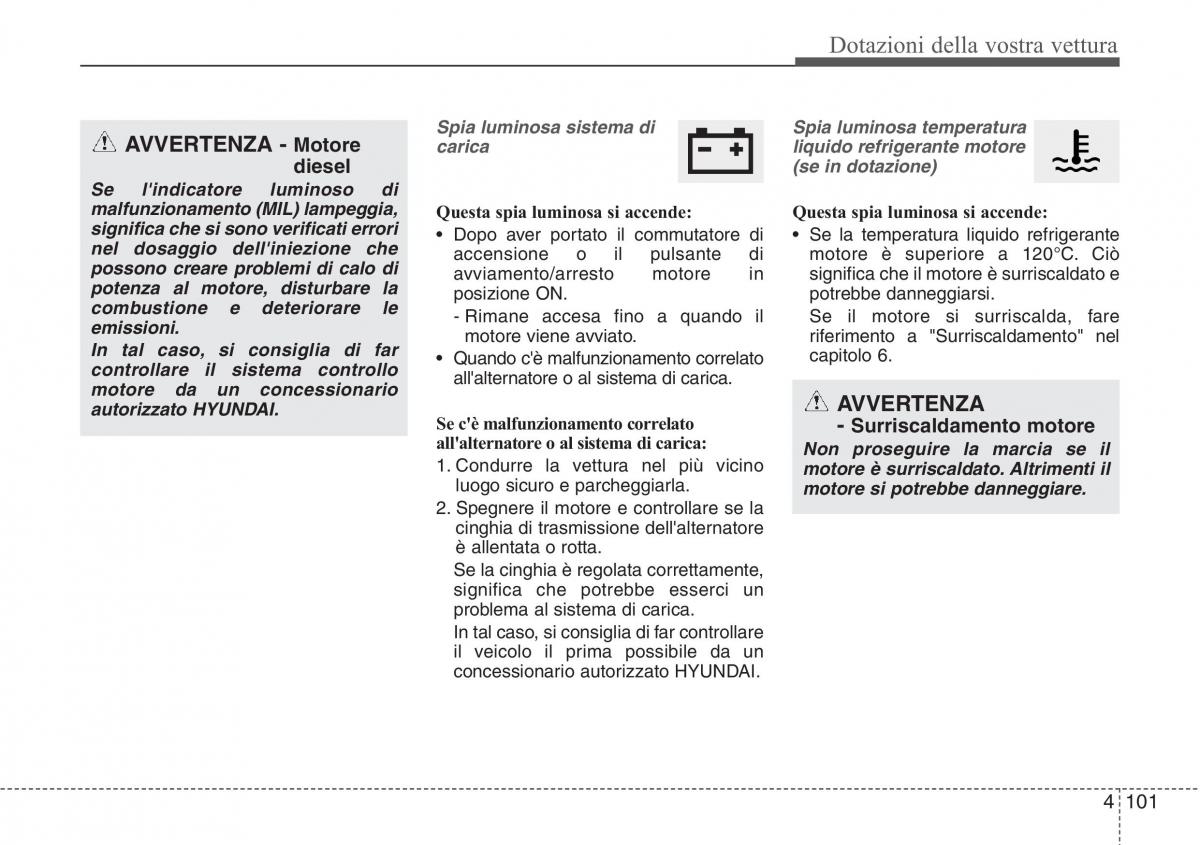 Dotazioni della vostra vettura

AVVERTENZA - Motore diesel

Se l'indicatore luminoso di malfunzionamento (MIL) lampeggia, significa che si sono verificati errori nel dosaggio dell'iniezione che possono creare problemi di calo di potenza al motore, disturbare la combustione e deteriorare le emissioni.

In tal caso, si consiglia di far controllare il sistema controllo motore da un concessionario autorizzato HYUNDAI.

Spia luminosa sistema di carica

Questa spia luminosa si accende:

• Dopo aver portato il commutatore di accensione o il pulsante di avviamento/arresto motore in posizione ON.
- Rimane accesa fino a quando il motore viene avviato.
• Quando c'è malfunzionamento correlato all'alternatore o al sistema di carica.

Se c'è malfunzionamento correlato all'alternatore o al sistema di carica:

1. Condurre la vettura nel più vicino luogo sicuro e parcheggiarla.
2. Spegnere il motore e controllare se la cinghia di trasmissione dell'alternatore è allentata o rotta.

Se la cinghia è regolata correttamente, significa che potrebbe esserci un problema al sistema di carica.

In tal caso, si consiglia di far controllare il veicolo il prima possibile da un concessionario autorizzato HYUNDAI.

Spia luminosa temperatura liquido refrigerante motore (se in dotazione)

Questa spia luminosa si accende:

• Se la temperatura liquido refrigerante motore è superiore a 120°C. Ciò significa che il motore è surriscaldato e potrebbe danneggiarsi.

Se il motore si surriscalda, fare riferimento a "Surriscaldamento" nel capitolo 6.

AVVERTENZA - Surriscaldamento motore

Non proseguire la marcia se il motore è surriscaldato. Altrimenti il motore si potrebbe danneggiare.

4 101